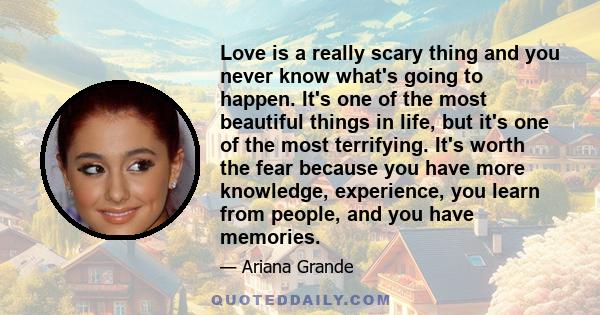 Love is a really scary thing and you never know what's going to happen. It's one of the most beautiful things in life, but it's one of the most terrifying. It's worth the fear because you have more knowledge, experience, you learn from people, and you have memories.

— Ariana Grande

QUOTEDDAILY.COM